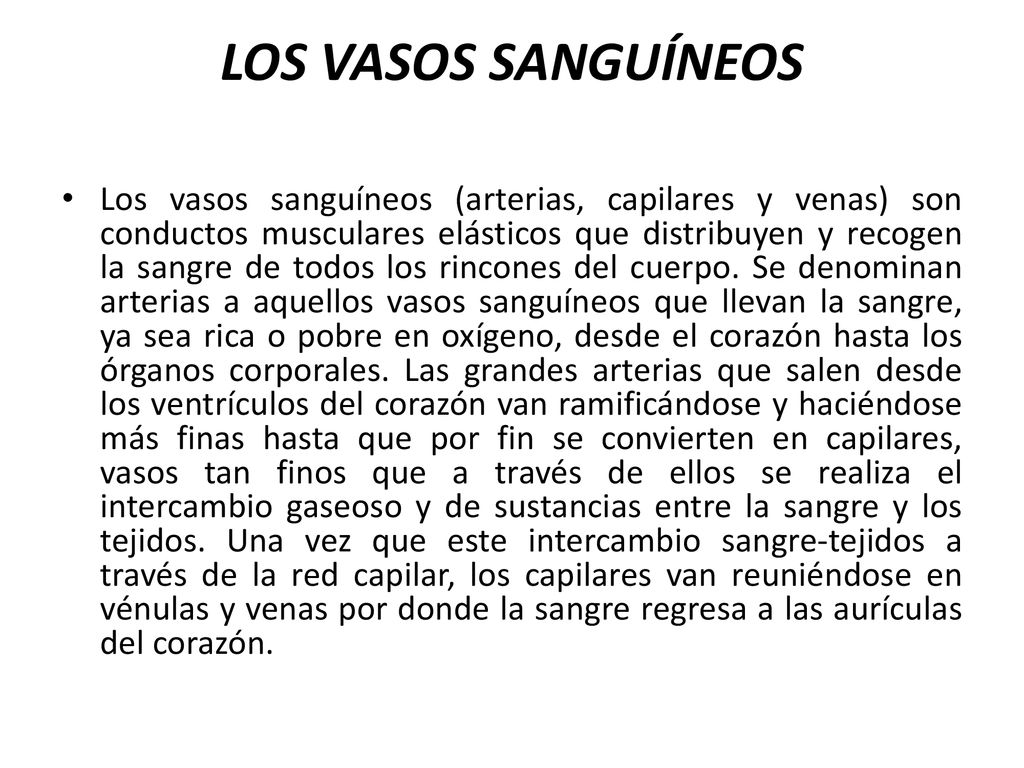 LOS VASOS SANGUÍNEOS

• Los vasos sanguíneos (arterias, capilares y venas) son conductos musculares elásticos que distribuyen y recogen la sangre de todos los rincones del cuerpo. Se denominan arterias a aquellos vasos sanguíneos que llevan la sangre, ya sea rica o pobre en oxígeno, desde el corazón hasta los órganos corporales. Las grandes arterias que salen desde los ventrículos del corazón van ramificándose y haciéndose más finas hasta que por fin se convierten en capilares, vasos tan finos que a través de ellos se realiza el intercambio gaseoso y de sustancias entre la sangre y los tejidos. Una vez que este intercambio sangre-tejidos a través de la red capilar, los capilares van reuniéndose en vénulas y venas por donde la sangre regresa a las aurículas del corazón.